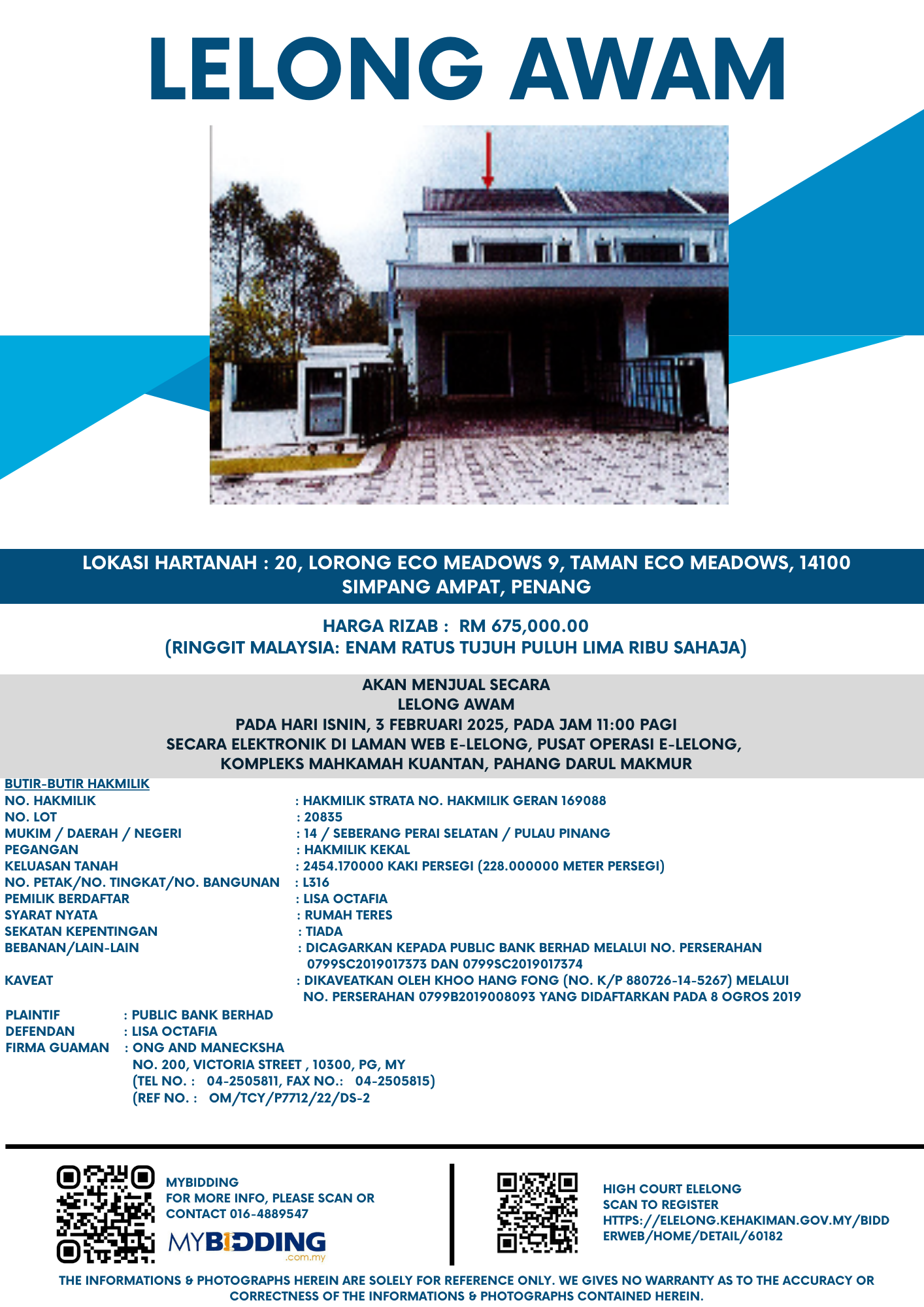 LELONG AWAM

LOKASI HARTANAH : 20, LORONG ECO MEADOWS 9, TAMAN ECO MEADOWS, 14100 SIMPANG AMPAT, PENANG

HARGA RIZAB : RM 675,000.00
(RINGGIT MALAYSIA: ENAM RATUS TUJUH PULUH LIMA RIBU SAHAJA)

AKAN MENJUAL SECARA
LELONG AWAM
PADA HARI ISNIN, 3 FEBRUARI 2025, PADA JAM 11:00 PAGI
SECARA ELEKTRONIK DI LAMAN WEB E-LELONG, PUSAT OPERASI E-LELONG,
KOMPLEKS MAHKAMAH KUANTAN, PAHANG DARUL MAKMUR

BUTIR-BUTIR HAKMILIK
NO. HAKMILIK : HAKMILIK STRATA NO. HAKMILIK GERAN 169088
NO. LOT : 20835
MUKIM / DAERAH / NEGERI : 14 / SEBERANG PERAI SELATAN / PULAU PINANG
PEGANGAN : HAKMILIK KEKAL
KELUASAN TANAH : 2454.170000 KAKI PERSEGI (228.000000 METER PERSEGI)
NO. PETAK/NO. TINGKAT/NO. BANGUNAN : L316
PEMILIK BERDAFTAR : LISA OCTAFIA
SYARAT NYATA : RUMAH TERES
SEKATAN KEPENTINGAN : TIADA
BEBANAN/LAIN-LAIN : DICAGARKAN KEPADA PUBLIC BANK BERHAD MELALUI NO. PERSERAHAN 0799SC2019017373 DAN 0799SC2019017374
KAVEAT : DIKAVEATKAN OLEH KHOO HANG FONG (NO. K/P 880726-14-5267) MELALUI NO. PERSERAHAN 0799B2019008093 YANG DIDAFTARKAN PADA 8 OGROS 2019

PLAINTIF : PUBLIC BANK BERHAD
DEFENDAN : LISA OCTAFIA
FIRMA GUAMAN : ONG AND MANECKSHA
NO. 200, VICTORIA STREET , 10300, PG, MY
(TEL NO. : 04-2505811, FAX NO.: 04-2505815)
(REF NO. : OM/TCY/P7712/22/DS-2

MYBIDDING
FOR MORE INFO, PLEASE SCAN OR
CONTACT 016-4889547
MYBIDDING
.com.my

HIGH COURT ELELONG
SCAN TO REGISTER
HTTPS://ELELONG.KEHAKIMAN.GOV.MY/BIDDERWEB/HOME/DETAIL/60182

THE INFORMATIONS & PHOTOGRAPHS HEREIN ARE SOLELY FOR REFERENCE ONLY. WE GIVES NO WARRANTY AS TO THE ACCURACY OR CORRECTNESS OF THE INFORMATIONS & PHOTOGRAPHS CONTAINED HEREIN.